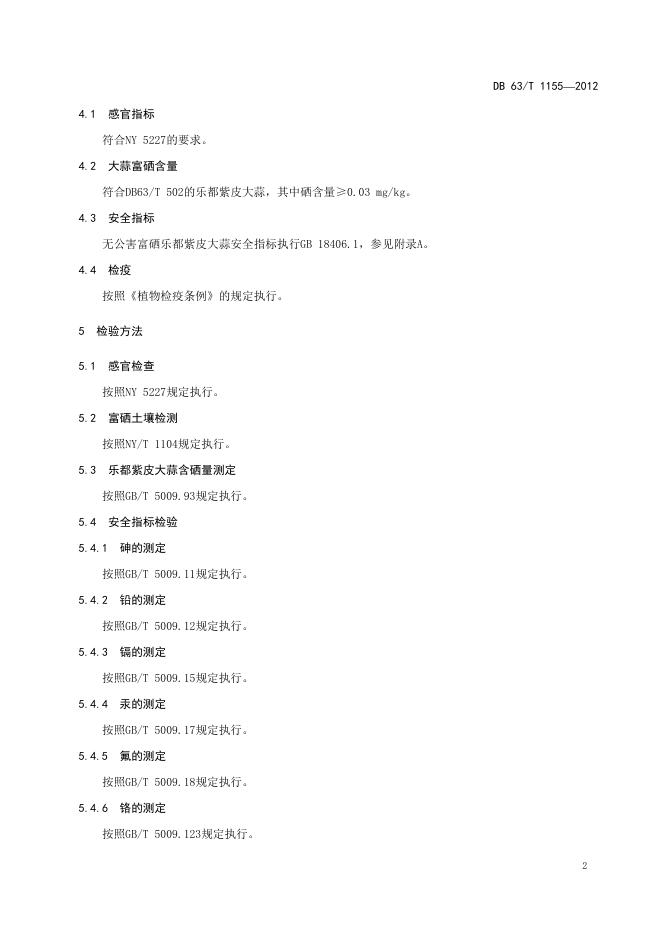 DB 63/T 1155—2012

4.1 感官指标

符合NY 5227的要求。

4.2 大蒜富硒含量

符合DB63/T 502的乐都紫皮大蒜，其中硒含量≥0.03 mg/kg。

4.3 安全指标

无公害富硒乐都紫皮大蒜安全指标执行GB 18406.1，参见附录A。

4.4 检疫

按照《植物检疫条例》的规定执行。

5 检验方法

5.1 感官检查

按照NY 5227规定执行。

5.2 富硒土壤检测

按照NY/T 1104规定执行。

5.3 乐都紫皮大蒜含硒量测定

按照GB/T 5009.93规定执行。

5.4 安全指标检验

5.4.1 砷的测定

按照GB/T 5009.11规定执行。

5.4.2 铅的测定

按照GB/T 5009.12规定执行。

5.4.3 镉的测定

按照GB/T 5009.15规定执行。

5.4.4 汞的测定

按照GB/T 5009.17规定执行。

5.4.5 氟的测定

按照GB/T 5009.18规定执行。

5.4.6 铬的测定

按照GB/T 5009.123规定执行。

2